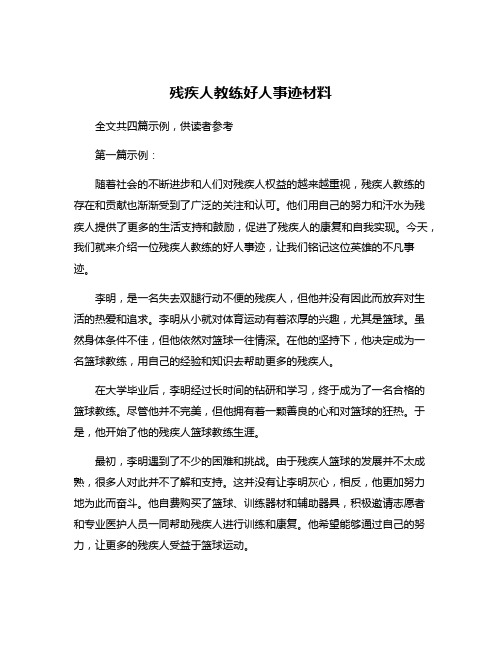 残疾人教练好人事迹材料

全文共四篇示例，供读者参考

第一篇示例：

随着社会的不断进步和人们对残疾人权益的越来越重视，残疾人教练的存在和贡献也渐渐受到了广泛的关注和认可。他们用自己的努力和汗水为残疾人提供了更多的生活支持和鼓励，促进了残疾人的康复和自我实现。今天，我们就来介绍一位残疾人教练的好人事迹，让我们铭记这位英雄的不凡事迹。

李明，是一名失去双腿行动不便的残疾人，但他并没有因此而放弃对生活的热爱和追求。李明从小就对体育运动有着浓厚的兴趣，尤其是篮球。虽然身体条件不佳，但他依然对篮球一往情深。在他的坚持下，他决定成为一名篮球教练，用自己的经验和知识去帮助更多的残疾人。

在大学毕业后，李明经过长时间的钻研和学习，终于成为了一名合格的篮球教练。尽管他并不完美，但他拥有着一颗善良的心和对篮球的狂热。于是，他开始了他的残疾人篮球教练生涯。

最初，李明遇到了不少的困难和挑战。由于残疾人篮球的发展并不太成熟，很多人对此并不了解和支持。这并没有让李明灰心，相反，他更加努力地为此而奋斗。他自费购买了篮球、训练器材和辅助器具，积极邀请志愿者和专业医护人员一同帮助残疾人进行训练和康复。他希望能够通过自己的努力，让更多的残疾人受益于篮球运动。